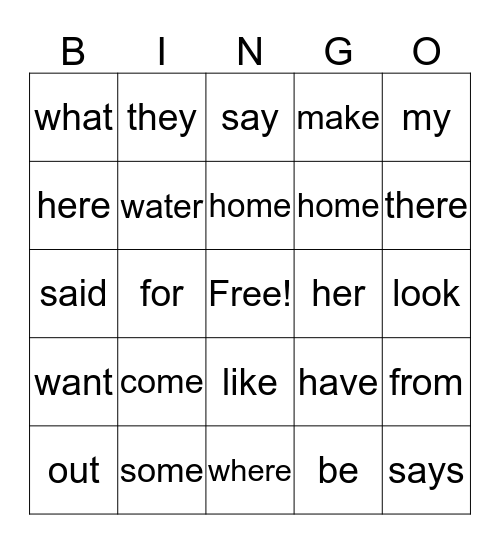 | B | I | N | G | O |
|---|---|---|---|---|
| what | they | say | make | my |
| here | water | home | home | there |
| said | for | Free! | her | look |
| want | come | like | have | from |
| out | some | where | be | says |